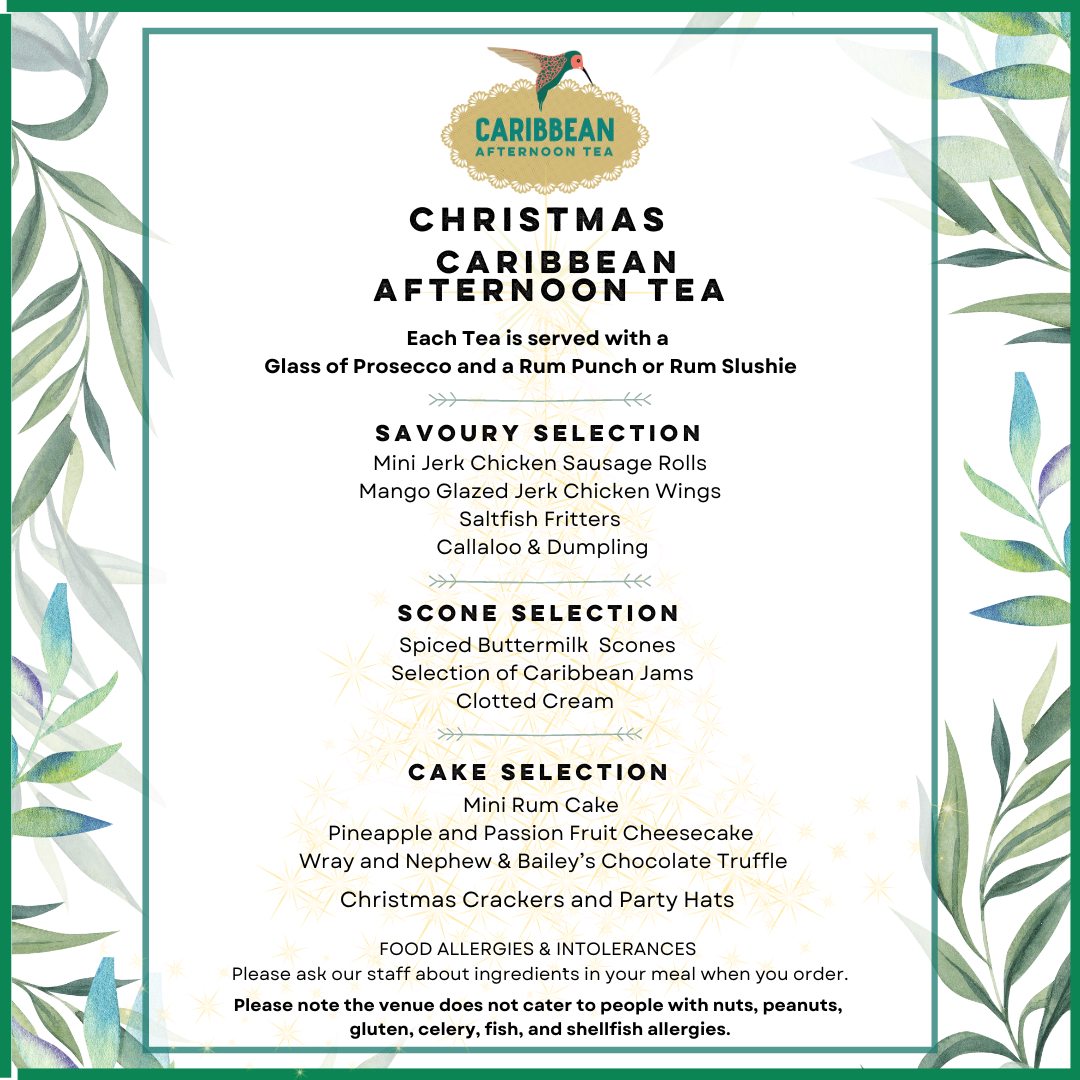 CARIBBEAN
AFTERNOON TEA

CHRISTMAS
CARIBBEAN
AFTERNOON TEA

Each Tea is served with a
Glass of Prosecco and a Rum Punch or Rum Slushie

SAVOURY SELECTION
Mini Jerk Chicken Sausage Rolls
Mango Glazed Jerk Chicken Wings
Saltfish Fritters
Callaloo & Dumpling

SCONE SELECTION
Spiced Buttermilk Scones
Selection of Caribbean Jams
Clotted Cream

CAKE SELECTION
Mini Rum Cake
Pineapple and Passion Fruit Cheesecake
Wray and Nephew & Bailey's Chocolate Truffle

Christmas Crackers and Party Hats

FOOD ALLERGIES & INTOLERANCES
Please ask our staff about ingredients in your meal when you order.
Please note the venue does not cater to people with nuts, peanuts, gluten, celery, fish, and shellfish allergies.